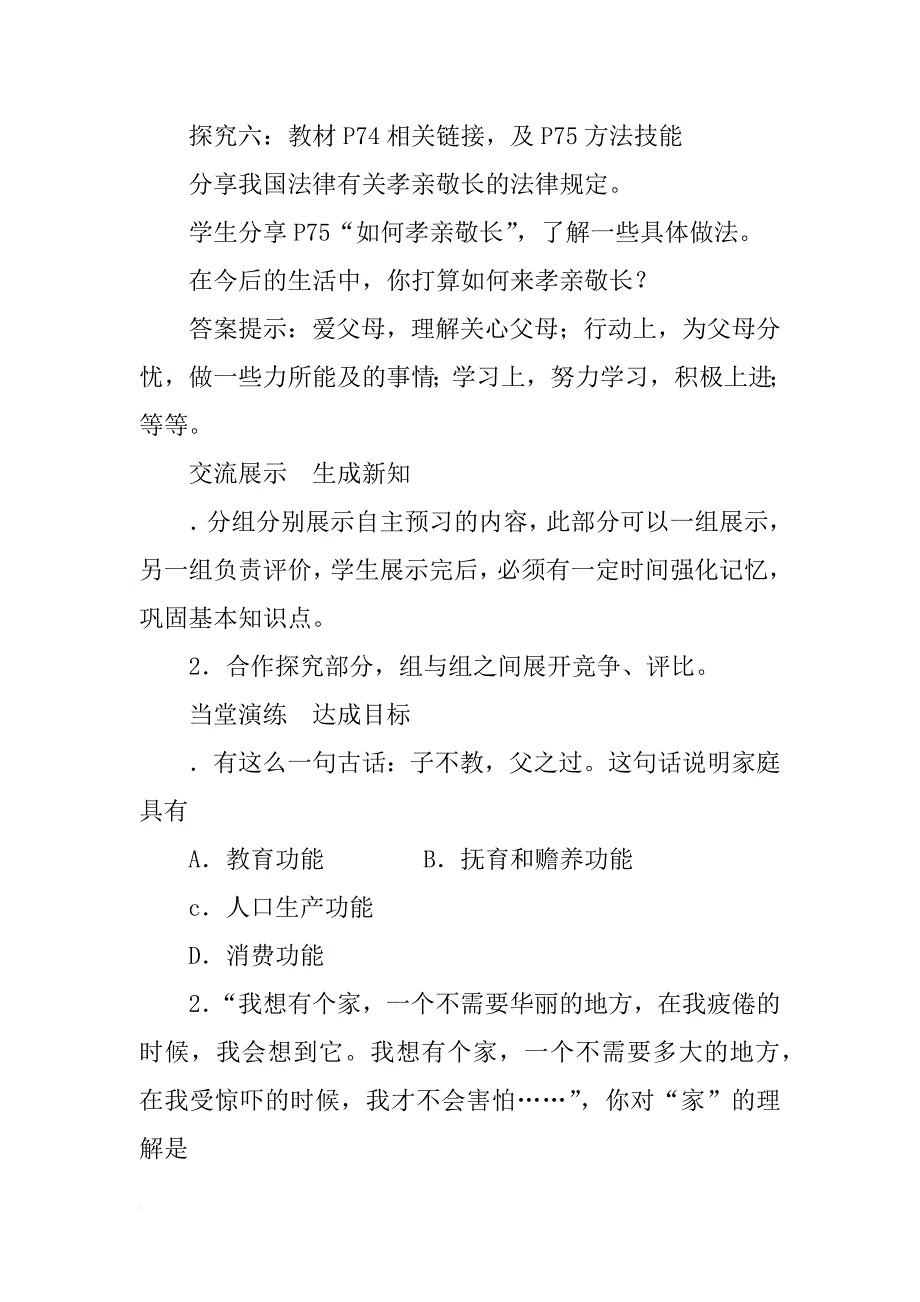 探究六：教材 P74 相关链接，及 P75 方法技能

分享我国法律有关孝亲敬长的法律规定。

学生分享 P75“如何孝亲敬长”，了解一些具体做法。

在今后的生活中，你打算如何来孝亲敬长？

答案提示：爱父母，理解关心父母；行动上，为父母分忧，做一些力所能及的事情；学习上，努力学习，积极上进；等等。

交流展示　生成新知

．分组分别展示自主预习的内容，此部分可以一组展示，另一组负责评价，学生展示完后，必须有一定时间强化记忆，巩固基本知识点。

2．合作探究部分，组与组之间展开竞争、评比。

当堂演练　达成目标

．有这么一句古话：子不教，父之过。这句话说明家庭具有

A．教育功能　　　　B．抚育和赡养功能

c．人口生产功能

D．消费功能

2．“我想有个家，一个不需要华丽的地方，在我疲倦的时候，我会想到它。我想有个家，一个不需要多大的地方，在我受惊吓的时候，我才不会害怕……”，你对“家”的理解是